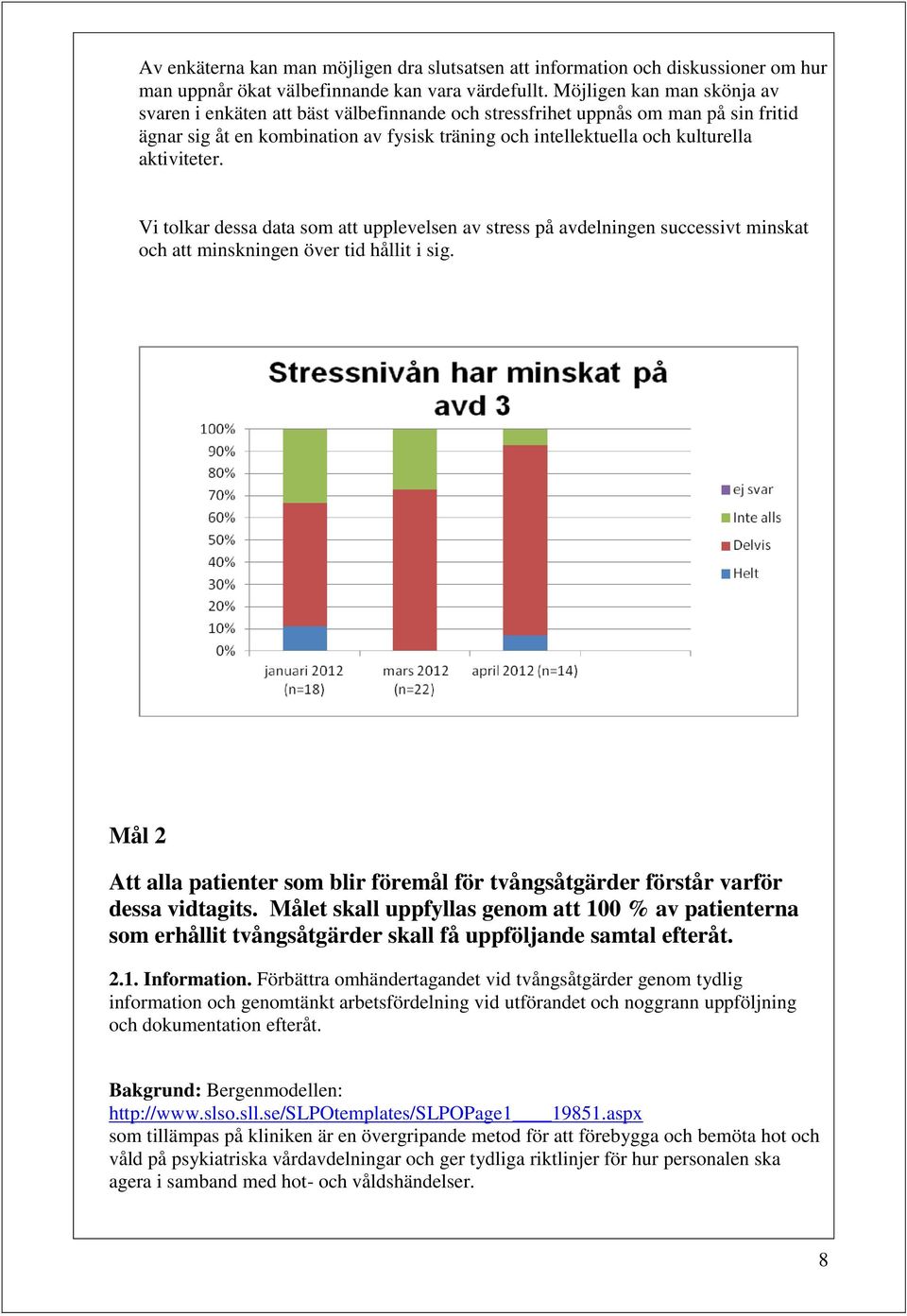 Av enkäterna kan man möjligen dra slutsatsen att information och diskussioner om hur man uppnår ökat välbefinnande kan vara värdefullt. Möjligen kan man skönja av svaren i enkäten att bäst välbefinnande och stressfrihet uppnås om man på sin fritid ägnar sig åt en kombination av fysisk träning och intellektuella och kulturella aktiviteter.

Vi tolkar dessa data som att upplevelsen av stress på avdelningen successivt minskat och att minskningen över tid hållit i sig.

Stressnivån har minskat på avd 3

100%
90%
80%
70%
60%
50%
40%
30%
20%
10%
0%

januari 2012 (n=18)
mars 2012 (n=22)
april 2012 (n=14)

ej svar
Inte alls
Delvis
Helt

Mål 2

Att alla patienter som blir föremål för tvångsåtgärder förstår varför dessa vidtagits. Målet skall uppfyllas genom att 100 % av patienterna som erhållit tvångsåtgärder skall få uppföljande samtal efteråt.

2.1. Information. Förbättra omhändertagandet vid tvångsåtgärder genom tydlig information och genomtänkt arbetsfördelning vid utförandet och noggrann uppföljning och dokumentation efteråt.

Bakgrund: Bergenmodellen:
http://www.slso.sll.se/SLPOtemplates/SLPOPage1____19851.aspx
som tillämpas på kliniken är en övergripande metod för att förebygga och bemöta hot och våld på psykiatriska vårdavdelningar och ger tydliga riktlinjer för hur personalen ska agera i samband med hot- och våldshändelser.

8